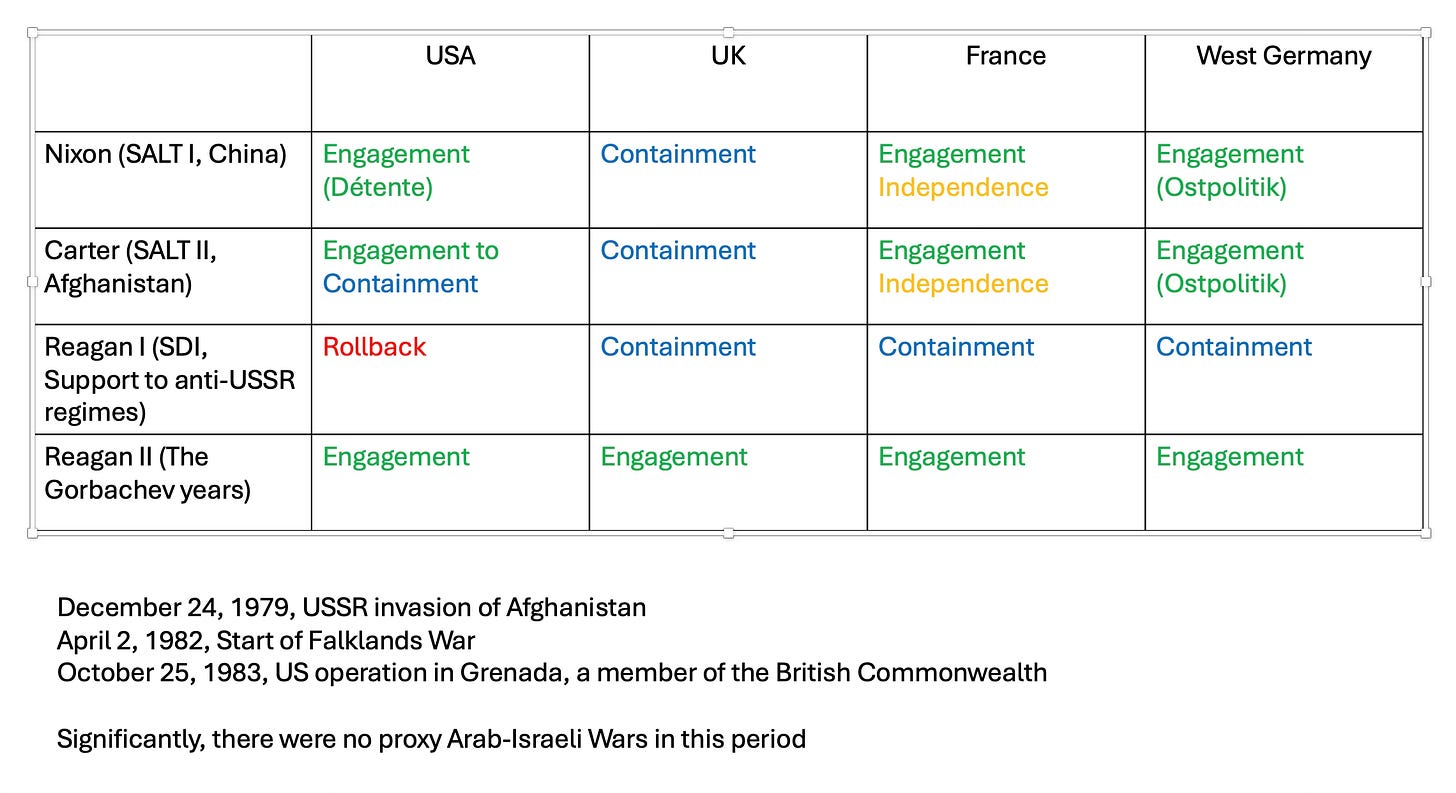 | | USA | UK | France | West Germany |
|---|---|---|---|---|
| Nixon (SALT I, China) | Engagement (Détente) | Containment | Engagement Independence | Engagement (Ostpolitik) |
| Carter (SALT II, Afghanistan) | Engagement to Containment | Containment | Engagement Independence | Engagement (Ostpolitik) |
| Reagan I (SDI, Support to anti-USSR regimes) | Rollback | Containment | Containment | Containment |
| Reagan II (The Gorbachev years) | Engagement | Engagement | Engagement | Engagement |

December 24, 1979, USSR invasion of Afghanistan
April 2, 1982, Start of Falklands War
October 25, 1983, US operation in Grenada, a member of the British Commonwealth

Significantly, there were no proxy Arab-Israeli Wars in this period